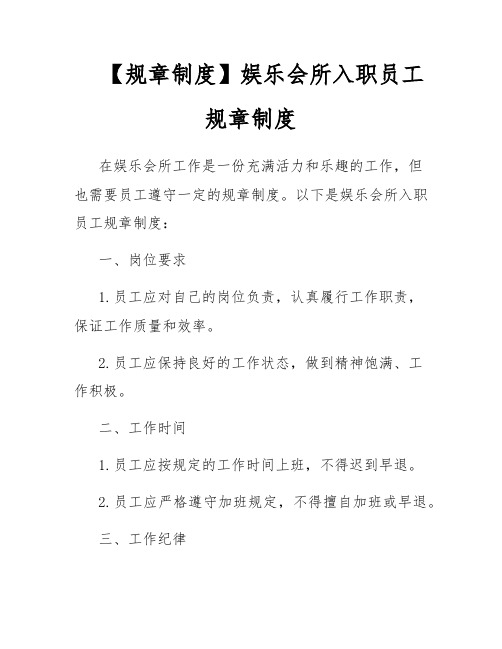 【规章制度】娱乐会所入职员工规章制度

在娱乐会所工作是一份充满活力和乐趣的工作，但也需要员工遵守一定的规章制度。以下是娱乐会所入职员工规章制度：

一、岗位要求

1. 员工应对自己的岗位负责，认真履行工作职责，保证工作质量和效率。

2. 员工应保持良好的工作状态，做到精神饱满、工作积极。

二、工作时间

1. 员工应按规定的工作时间上班，不得迟到早退。

2. 员工应严格遵守加班规定，不得擅自加班或早退。

三、工作纪律